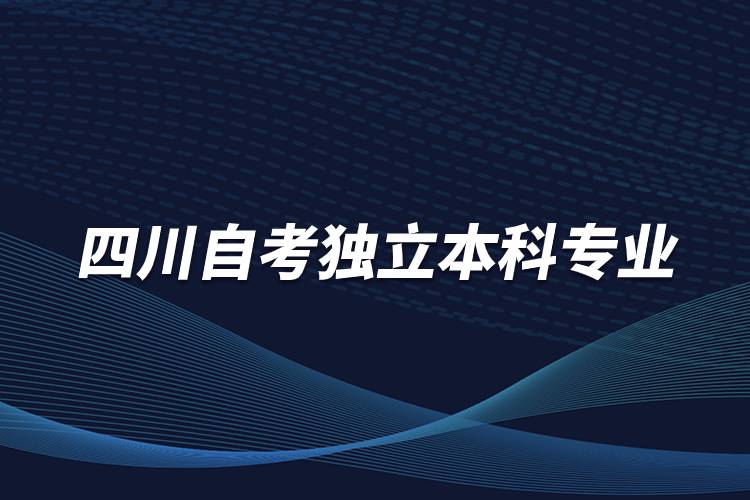 四川自考独立本科专业